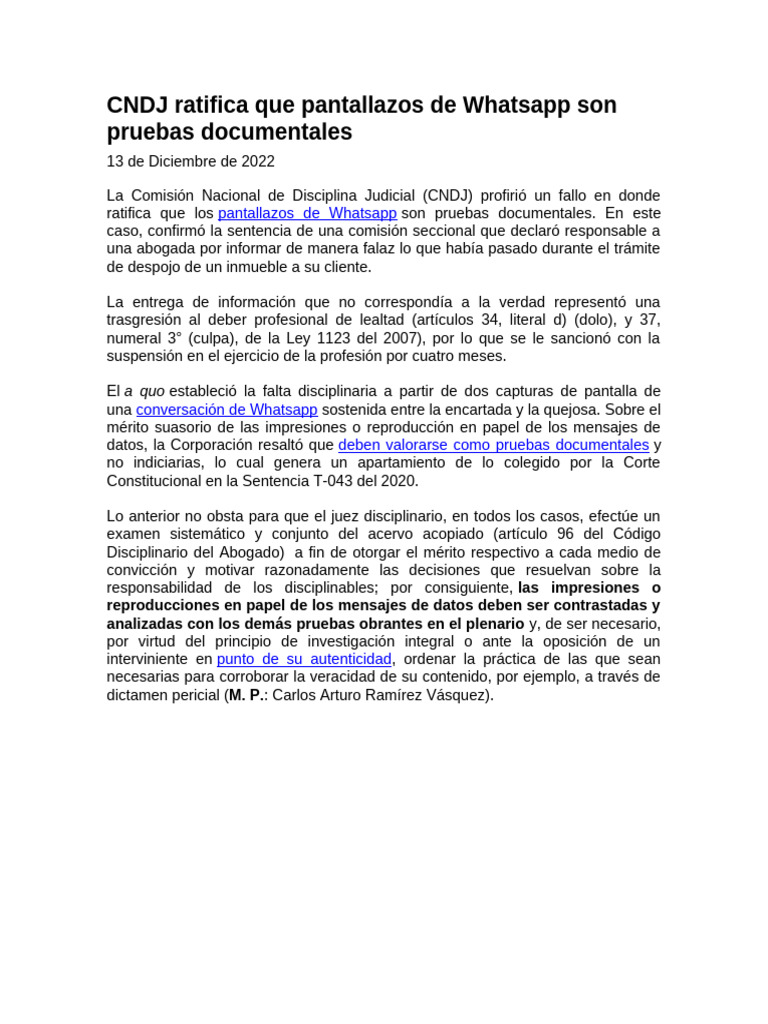 CNDJ ratifica que pantallazos de Whatsapp son pruebas documentales

13 de Diciembre de 2022

La Comisión Nacional de Disciplina Judicial (CNDJ) profirió un fallo en donde ratifica que los pantallazos de Whatsapp son pruebas documentales. En este caso, confirmó la sentencia de una comisión seccional que declaró responsable a una abogada por informar de manera falaz lo que había pasado durante el trámite de despojo de un inmueble a su cliente.

La entrega de información que no correspondía a la verdad representó una trasgresión al deber profesional de lealtad (artículos 34, literal d) (dolo), y 37, numeral 3° (culpa), de la Ley 1123 del 2007), por lo que se le sancionó con la suspensión en el ejercicio de la profesión por cuatro meses.

El a quo estableció la falta disciplinaria a partir de dos capturas de pantalla de una conversación de Whatsapp sostenida entre la encartada y la quejosa. Sobre el mérito suasorio de las impresiones o reproducción en papel de los mensajes de datos, la Corporación resaltó que deben valorarse como pruebas documentales y no indiciarias, lo cual genera un apartamiento de lo colegido por la Corte Constitucional en la Sentencia T-043 del 2020.

Lo anterior no obsta para que el juez disciplinario, en todos los casos, efectúe un examen sistemático y conjunto del acervo acopiado (artículo 96 del Código Disciplinario del Abogado) a fin de otorgar el mérito respectivo a cada medio de convicción y motivar razonadamente las decisiones que resuelvan sobre la responsabilidad de los disciplinables; por consiguiente, las impresiones o reproducciones en papel de los mensajes de datos deben ser contrastadas y analizadas con los demás pruebas obrantes en el plenario y, de ser necesario, por virtud del principio de investigación integral o ante la oposición de un interviniente en punto de su autenticidad, ordenar la práctica de las que sean necesarias para corroborar la veracidad de su contenido, por ejemplo, a través de dictamen pericial (M. P.: Carlos Arturo Ramírez Vásquez).